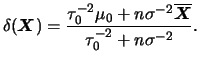 $\delta(\boldsymbol{X}) = \frac{\tau_0^{-2}\mu_0 + n\sigma^{-2}\overline{\boldsymbol{X}}}{\tau_0^{-2} + n\sigma^{-2}}.$